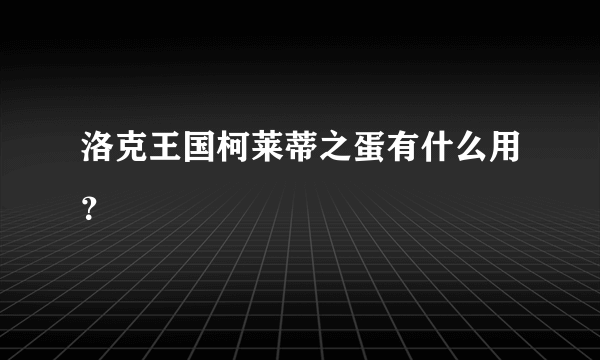 洛克王国柯莱蒂之蛋有什么用？